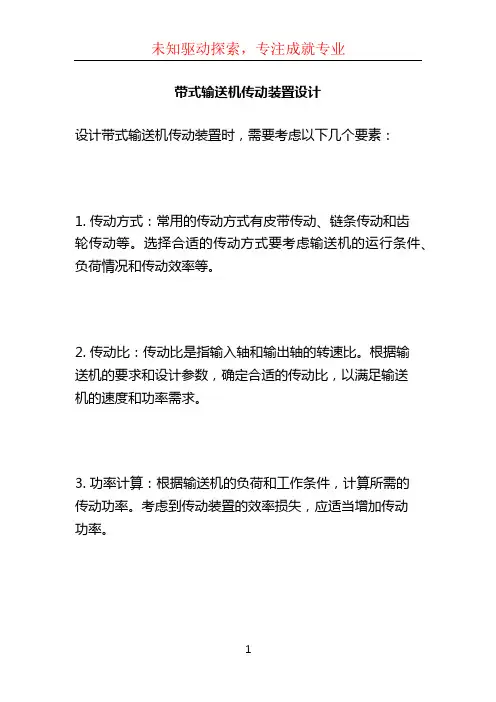 未知驱动探索，专注成就专业

带式输送机传动装置设计

设计带式输送机传动装置时，需要考虑以下几个要素：

1. 传动方式：常用的传动方式有皮带传动、链条传动和齿轮传动等。选择合适的传动方式要考虑输送机的运行条件、负荷情况和传动效率等。

2. 传动比：传动比是指输入轴和输出轴的转速比。根据输送机的要求和设计参数，确定合适的传动比，以满足输送机的速度和功率需求。

3. 功率计算：根据输送机的负荷和工作条件，计算所需的传动功率。考虑到传动装置的效率损失，应适当增加传动功率。

1